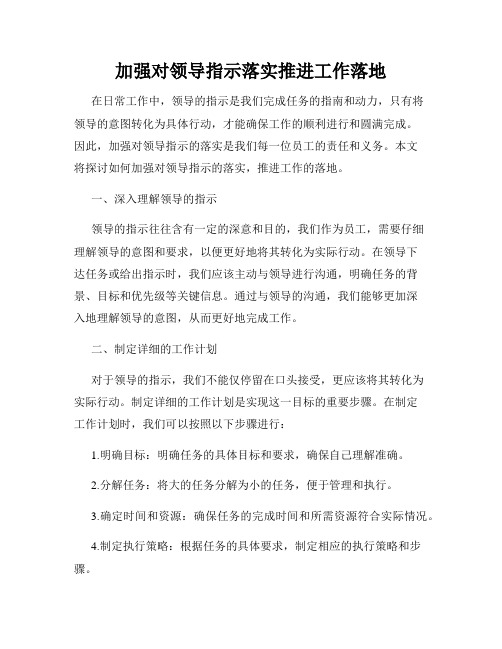 加强对领导指示落实推进工作落地

在日常工作中，领导的指示是我们完成任务的指南和动力，只有将领导的意图转化为具体行动，才能确保工作的顺利进行和圆满完成。因此，加强对领导指示的落实是我们每一位员工的责任和义务。本文将探讨如何加强对领导指示的落实，推进工作的落地。

一、深入理解领导的指示

领导的指示往往含有一定的深意和目的，我们作为员工，需要仔细理解领导的意图和要求，以便更好地将其转化为实际行动。在领导下达任务或给出指示时，我们应该主动与领导进行沟通，明确任务的背景、目标和优先级等关键信息。通过与领导的沟通，我们能够更加深入地理解领导的意图，从而更好地完成工作。

二、制定详细的工作计划

对于领导的指示，我们不能仅停留在口头接受，更应该将其转化为实际行动。制定详细的工作计划是实现这一目标的重要步骤。在制定工作计划时，我们可以按照以下步骤进行：

1.明确目标：明确任务的具体目标和要求，确保自己理解准确。

2.分解任务：将大的任务分解为小的任务，便于管理和执行。

3.确定时间和资源：确保任务的完成时间和所需资源符合实际情况。

4.制定执行策略：根据任务的具体要求，制定相应的执行策略和步骤。